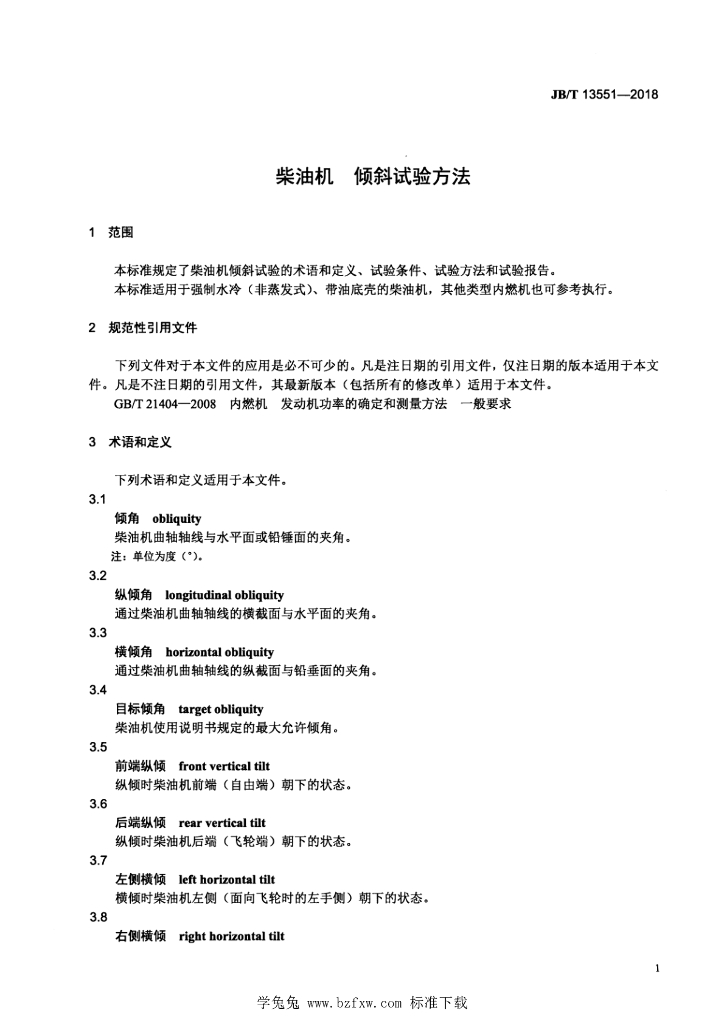 JB/T 13551—2018

柴油机　倾斜试验方法

1　范围

本标准规定了柴油机倾斜试验的术语和定义、试验条件、试验方法和试验报告。
本标准适用于强制水冷（非蒸发式）、带油底壳的柴油机，其他类型内燃机也可参考执行。

2　规范性引用文件

下列文件对于本文件的应用是必不可少的。凡是注日期的引用文件，仅注日期的版本适用于本文件。凡是不注日期的引用文件，其最新版本（包括所有的修改单）适用于本文件。
GB/T 21404—2008　内燃机　发动机功率的确定和测量方法　一般要求

3　术语和定义

下列术语和定义适用于本文件。

3.1
倾角　obliquity
柴油机曲轴轴线与水平面或铅锤面的夹角。
注：单位为度（°）。

3.2
纵倾角　longitudinal obliquity
通过柴油机曲轴轴线的横截面与水平面的夹角。

3.3
横倾角　horizontal obliquity
通过柴油机曲轴轴线的纵截面与铅垂面的夹角。

3.4
目标倾角　target obliquity
柴油机使用说明书规定的最大允许倾角。

3.5
前端纵倾　front vertical tilt
纵倾时柴油机前端（自由端）朝下的状态。

3.6
后端纵倾　rear vertical tilt
纵倾时柴油机后端（飞轮端）朝下的状态。

3.7
左侧横倾　left horizontal tilt
横倾时柴油机左侧（面向飞轮时的左手侧）朝下的状态。

3.8
右侧横倾　right horizontal tilt

1

学兔兔 www.bzfxw.com 标准下载